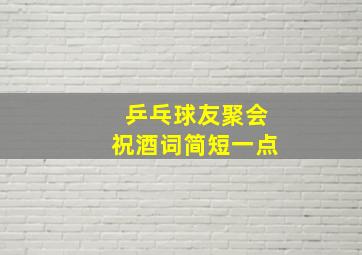 乒乓球友聚会
祝酒词简短一点